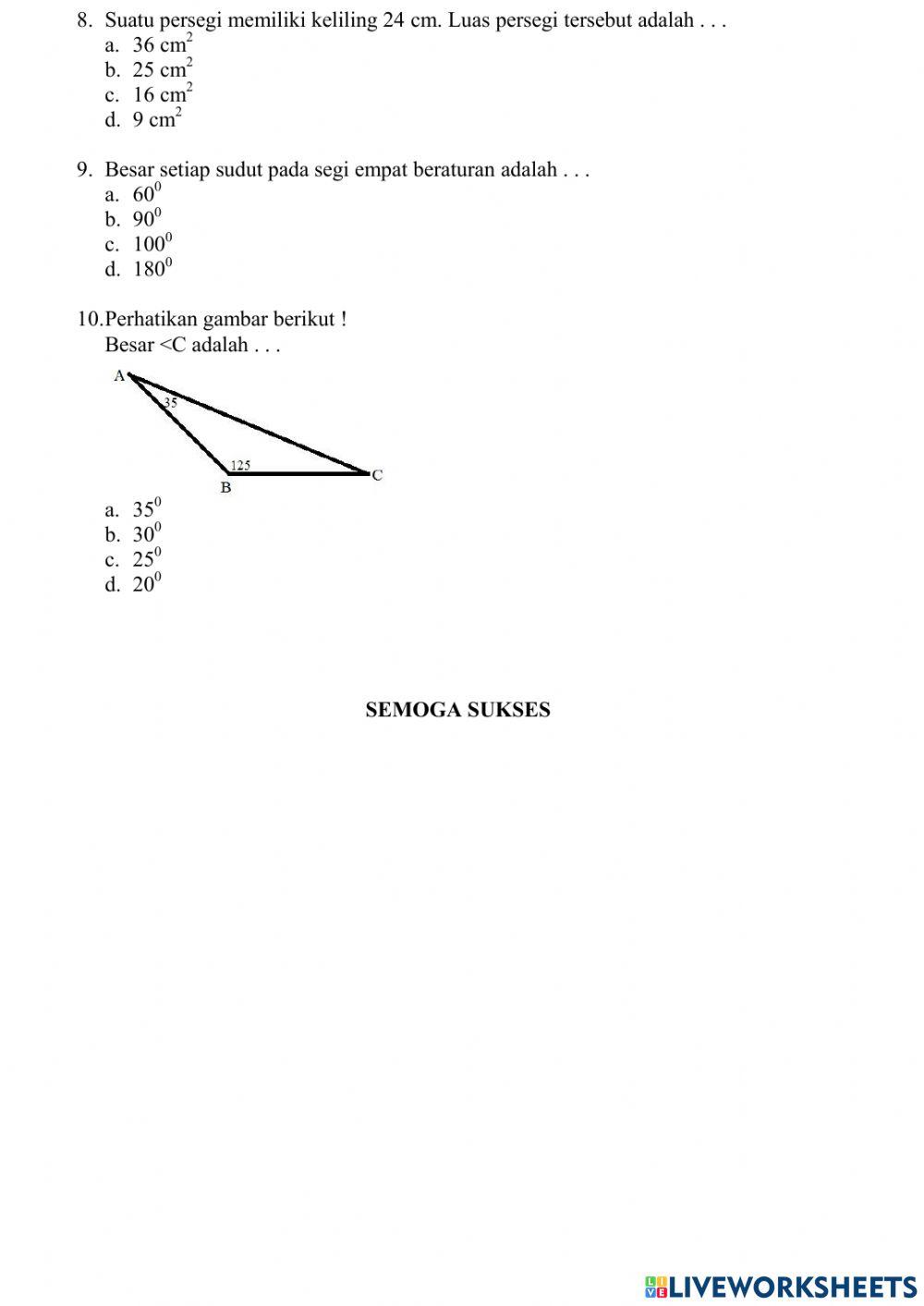 8. Suatu persegi memiliki keliling 24 cm. Luas persegi tersebut adalah . . .
a. 36 $cm^2$
b. 25 $cm^2$
c. 16 $cm^2$
d. 9 $cm^2$

9. Besar setiap sudut pada segi empat beraturan adalah . . .
a. $60^0$
b. $90^0$
c. $100^0$
d. $180^0$

10.Perhatikan gambar berikut !
Besar <C adalah . . .

A
35
125
B
C

a. $35^0$
b. $30^0$
c. $25^0$
d. $20^0$

SEMOGA SUKSES

LIVEWORKSHEETS